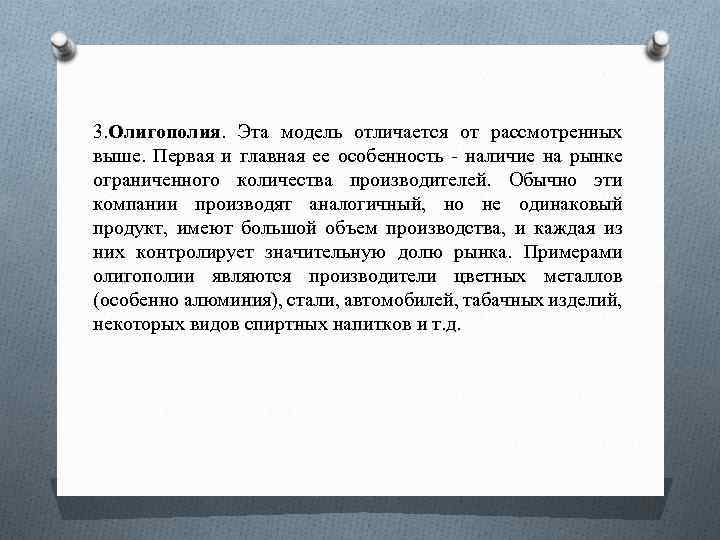 3.Олигополия. Эта модель отличается от рассмотренных выше. Первая и главная ее особенность - наличие на рынке ограниченного количества производителей. Обычно эти компании производят аналогичный, но не одинаковый продукт, имеют большой объем производства, и каждая из них контролирует значительную долю рынка. Примерами олигополии являются производители цветных металлов (особенно алюминия), стали, автомобилей, табачных изделий, некоторых видов спиртных напитков и т.д.